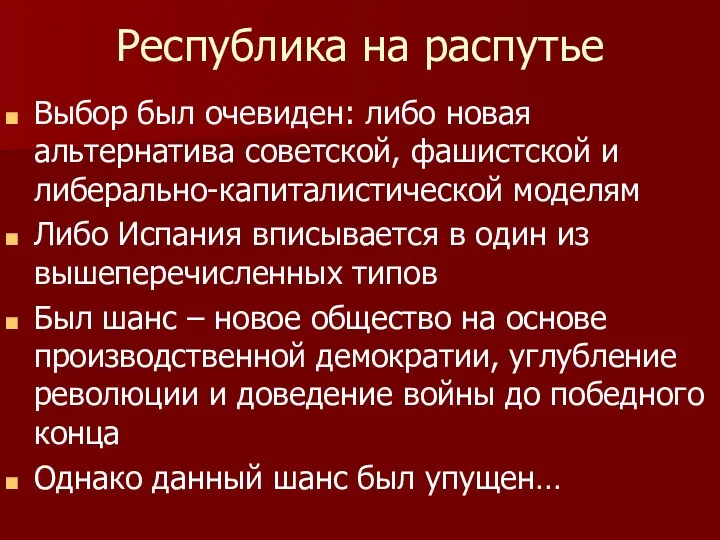 Республика на распутье

Выбор был очевиден: либо новая альтернатива советской, фашистской и либерально-капиталистической моделям

Либо Испания вписывается в один из вышеперечисленных типов

Был шанс – новое общество на основе производственной демократии, углубление революции и доведение войны до победного конца

Однако данный шанс был упущен…